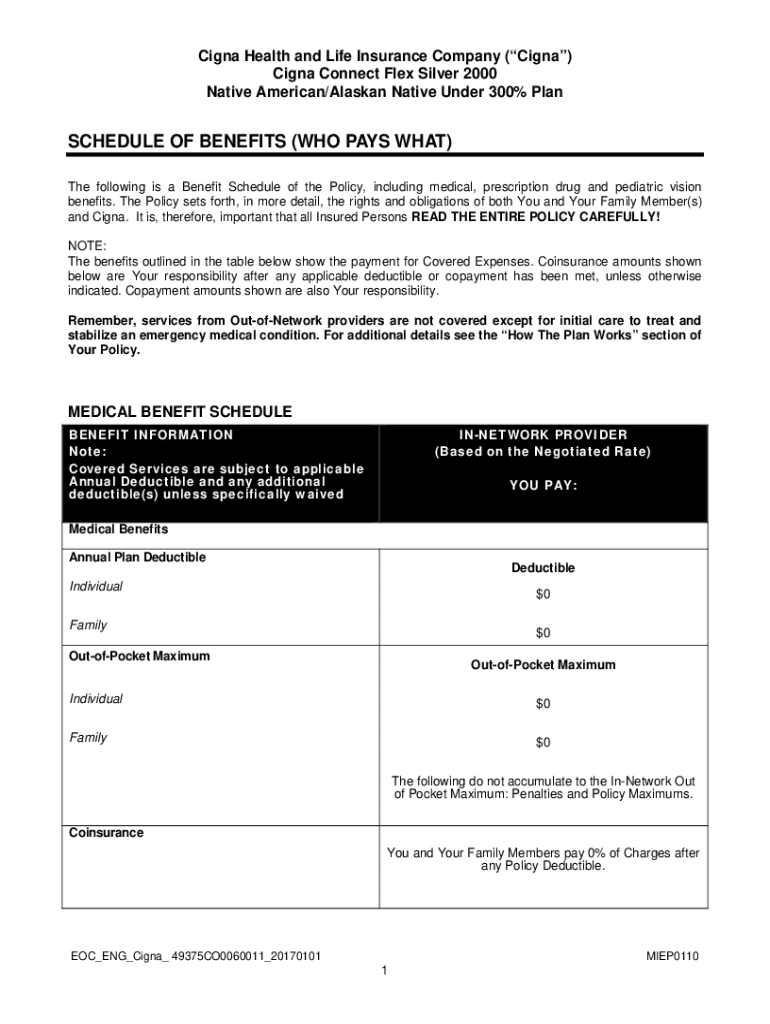 Cigna Health and Life Insurance Company (“Cigna”)
Cigna Connect Flex Silver 2000
Native American/Alaskan Native Under 300% Plan

SCHEDULE OF BENEFITS (WHO PAYS WHAT)

The following is a Benefit Schedule of the Policy, including medical, prescription drug and pediatric vision benefits. The Policy sets forth, in more detail, the rights and obligations of both You and Your Family Member(s) and Cigna. It is, therefore, important that all Insured Persons READ THE ENTIRE POLICY CAREFULLY!

NOTE:
The benefits outlined in the table below show the payment for Covered Expenses. Coinsurance amounts shown below are Your responsibility after any applicable deductible or copayment has been met, unless otherwise indicated. Copayment amounts shown are also Your responsibility.

Remember, services from Out-of-Network providers are not covered except for initial care to treat and stabilize an emergency medical condition. For additional details see the “How The Plan Works” section of Your Policy.

MEDICAL BENEFIT SCHEDULE

| BENEFIT INFORMATION Note: Covered Services are subject to applicable Annual Deductible and any additional deductible(s) unless specifically waived | IN-NETWORK PROVIDER (Based on the Negotiated Rate) YOU PAY: |
|---|---|
| Medical Benefits | |
| Annual Plan Deductible | Deductible |
| Individual | $0 |
| Family | $0 |
| Out-of-Pocket Maximum | Out-of-Pocket Maximum |
| Individual | $0 |
| Family | $0 |
| | The following do not accumulate to the In-Network Out of Pocket Maximum: Penalties and Policy Maximums. |
| Coinsurance | You and Your Family Members pay 0% of Charges after any Policy Deductible. |

EOC_ENG_Cigna_ 49375CO0060011_20170101
MIEP0110
1